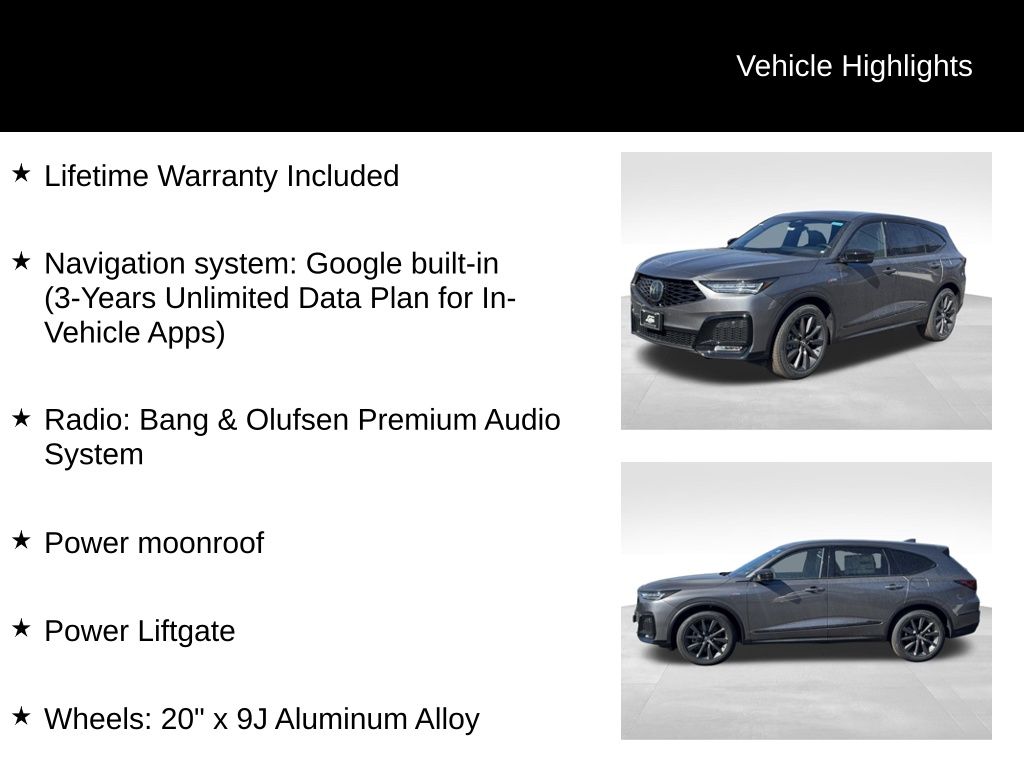 Vehicle Highlights

★ Lifetime Warranty Included

★ Navigation system: Google built-in (3-Years Unlimited Data Plan for In-Vehicle Apps)

★ Radio: Bang & Olufsen Premium Audio System

★ Power moonroof

★ Power Liftgate

★ Wheels: 20" x 9J Aluminum Alloy